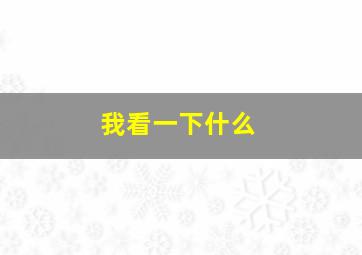 我看一下什么